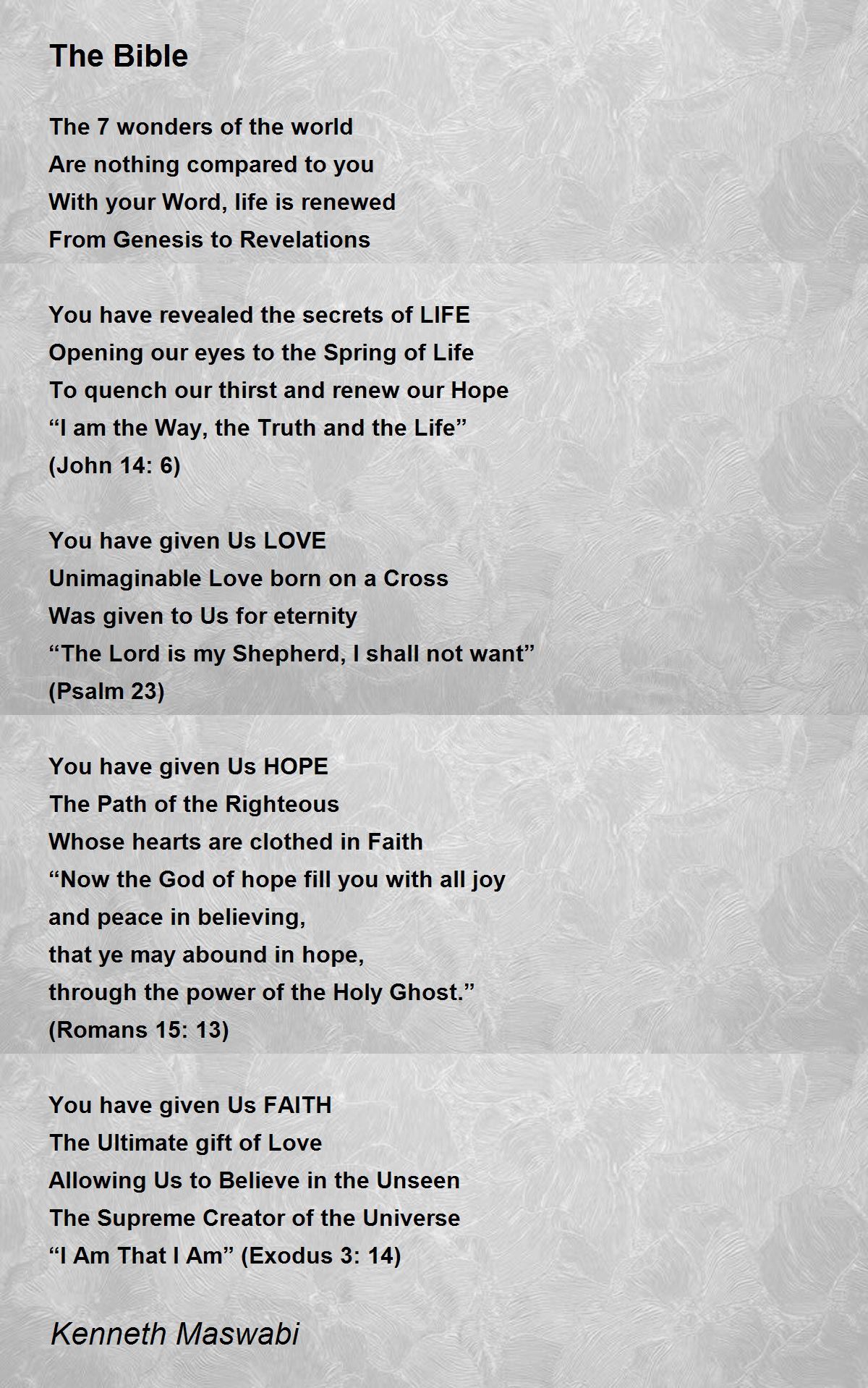 The Bible

The 7 wonders of the world
Are nothing compared to you
With your Word, life is renewed
From Genesis to Revelations

You have revealed the secrets of LIFE
Opening our eyes to the Spring of Life
To quench our thirst and renew our Hope
“I am the Way, the Truth and the Life”
(John 14: 6)

You have given Us LOVE
Unimaginable Love born on a Cross
Was given to Us for eternity
“The Lord is my Shepherd, I shall not want”
(Psalm 23)

You have given Us HOPE
The Path of the Righteous
Whose hearts are clothed in Faith
“Now the God of hope fill you with all joy
and peace in believing,
that ye may abound in hope,
through the power of the Holy Ghost.”
(Romans 15: 13)

You have given Us FAITH
The Ultimate gift of Love
Allowing Us to Believe in the Unseen
The Supreme Creator of the Universe
“I Am That I Am” (Exodus 3: 14)

Kenneth Maswabi